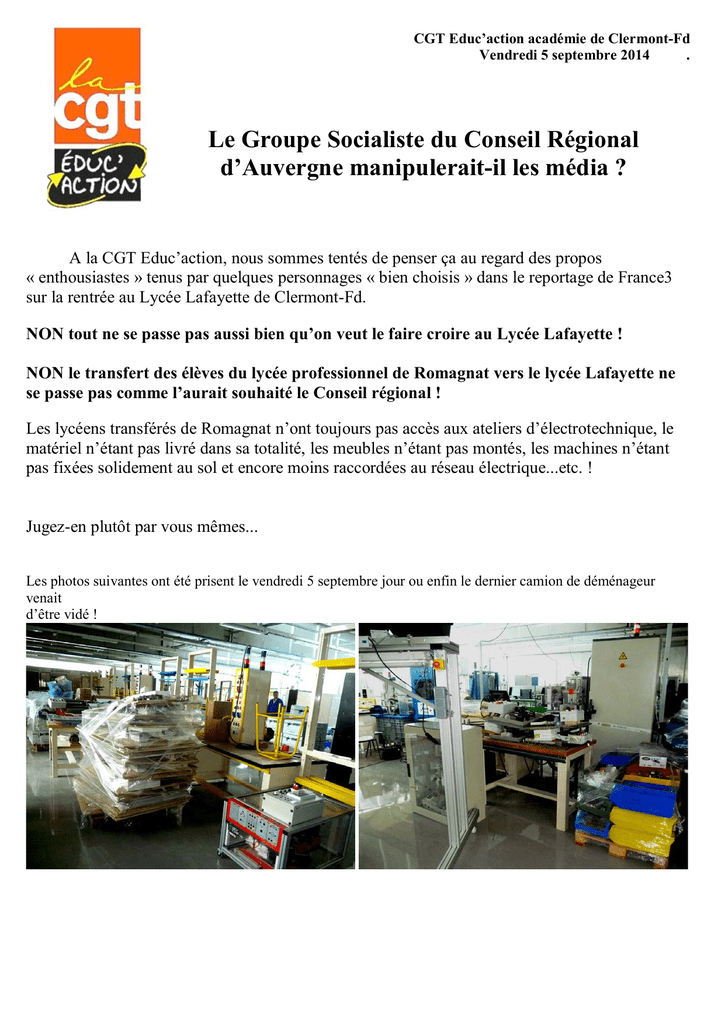 la cgt ÉDUC' ACTION

CGT Educ'action académie de Clermont-Fd
Vendredi 5 septembre 2014 .

Le Groupe Socialiste du Conseil Régional d'Auvergne manipulerait-il les média ?

A la CGT Educ'action, nous sommes tentés de penser ça au regard des propos « enthousiastes » tenus par quelques personnages « bien choisis » dans le reportage de France3 sur la rentrée au Lycée Lafayette de Clermont-Fd.

NON tout ne se passe pas aussi bien qu'on veut le faire croire au Lycée Lafayette !

NON le transfert des élèves du lycée professionnel de Romagnat vers le lycée Lafayette ne se passe pas comme l'aurait souhaité le Conseil régional !

Les lycéens transférés de Romagnat n'ont toujours pas accès aux ateliers d'électrotechnique, le matériel n'étant pas livré dans sa totalité, les meubles n'étant pas montés, les machines n'étant pas fixées solidement au sol et encore moins raccordées au réseau électrique...etc. !

Jugez-en plutôt par vous mêmes...

Les photos suivantes ont été prisent le vendredi 5 septembre jour ou enfin le dernier camion de déménageur venait
d'être vidé !